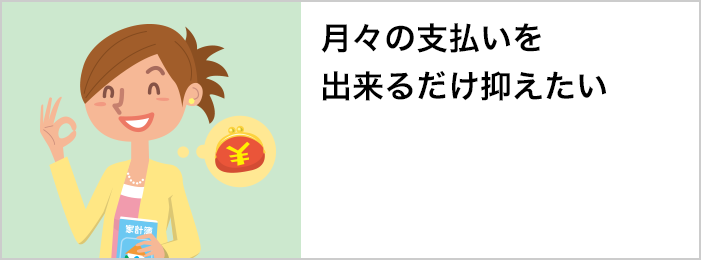 月々の支払いを
出来るだけ抑えたい

¥

家計簿